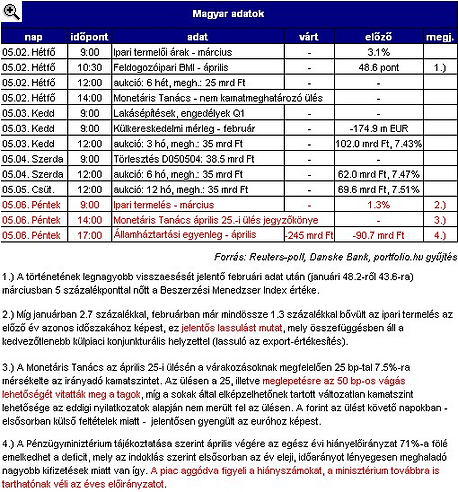 Magyar adatok

| nap | időpont | adat | várt | előző | megj. |
|---|---|---|---|---|---|
| 05.02. Hétfő | 9:00 | Ipari termelői árak - március | - | 3.1% | |
| 05.02. Hétfő | 10:30 | Feldogozóipari BMI - április | - | 48.6 pont | 1.) |
| 05.02. Hétfő | 12:00 | aukció: 6 hét, megh.: 25 mrd Ft | - | - | |
| 05.02. Hétfő | 14:00 | Monetáris Tanács - nem kamatmeghatározó ülés | | - | |
| 05.03. Kedd | 9:00 | Lakásépítések, engedélyek Q1 | - | - | |
| 05.03. Kedd | 9:00 | Külkereskedelmi mérleg - február | - | -174.9 m EUR | |
| 05.03. Kedd | 12:00 | aukció: 3 hó, megh.: 35 mrd Ft | - | 102.0 mrd Ft, 7.43% | |
| 05.04. Szerda | 9:00 | Törlesztés D050504: 38.5 mrd Ft | - | - | |
| 05.04. Szerda | 12:00 | aukció: 6 hó, megh.: 35 mrd Ft | - | 62.0 mrd Ft, 7.47% | |
| 05.05. Csüt. | 12:00 | aukció: 12 hó, megh.: 35 mrd Ft | - | 69.6 mrd Ft, 7.51% | |
| 05.06. Péntek | 9:00 | Ipari termelés - március | - | 1.3% | 2.) |
| 05.06. Péntek | 14:00 | Monetáris Tanács április 25.-i ülés jegyzőkönye | | - | 3.) |
| 05.06. Péntek | 17:00 | Államháztartási egyenleg - április | -245 mrd Ft | -90.7 mrd Ft | 4.) |

Forrás: Reuters-poll, Danske Bank, portfolio.hu gyűjtés

1.) A történetének legnagyobb visszaesését jelentő februári adat után (januári 48.2-ről 43.6-ra) márciusban 5 százalékponttal nőtt a Beszerzési Menedzser Index értéke.

2.) Míg januárban 2.7 százalékkal, februárban már mindössze 1.3 százalékkal bővült az ipari termelés az előző év azonos időszakához képest, ez jelentős lassulást mutat, mely összefüggésben áll a kedvezőtlenebb külpiaci konjunkturális helyzettel (lassuló az export-értékesítés).

3.) A Monetáris Tanács az április 25-i ülésén a várakozásoknak megfelelően 25 bp-tal 7.5%-ra mérsékelte az irányadó kamatszintet. Az ülésen a 25, illetve meglepetésre az 50 bp-os vágás lehetőségét vitatták meg a tagok, míg a sokak által elképzelhetőnek tartott változatlan kamatszint lehetősége az eddigi nyilatkozatok alapján nem merült fel az ülésen. A forint az ülést követő napokban - elsősorban külső feltételek miatt - jelentősen gyengült az euróhoz képest.

4.) A Pénzügyminisztérium tájékoztatása szerint április végére az egész évi hiányelőirányzat 71%-a fölé emelkedhet a deficit, mely az indoklás szerint elsősorban az év eleji, időarányot lényegesen meghaladó nagyobb kifizetések miatt van így. A piac aggódva figyeli a hiányszámokat, a minisztérium továbbra is tarthatónak véli az éves előirányzatot.